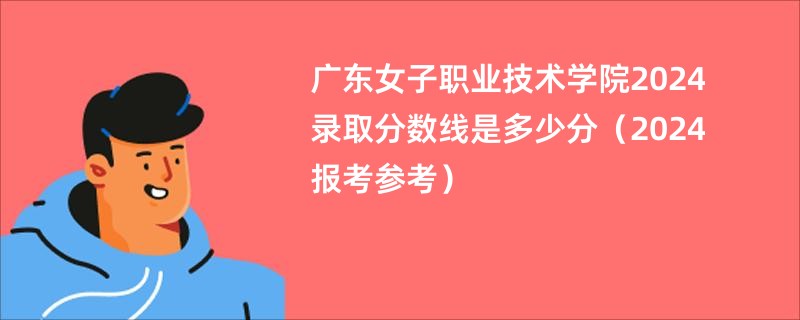 广东女子职业技术学院2024录取分数线是多少分（2024报考参考）